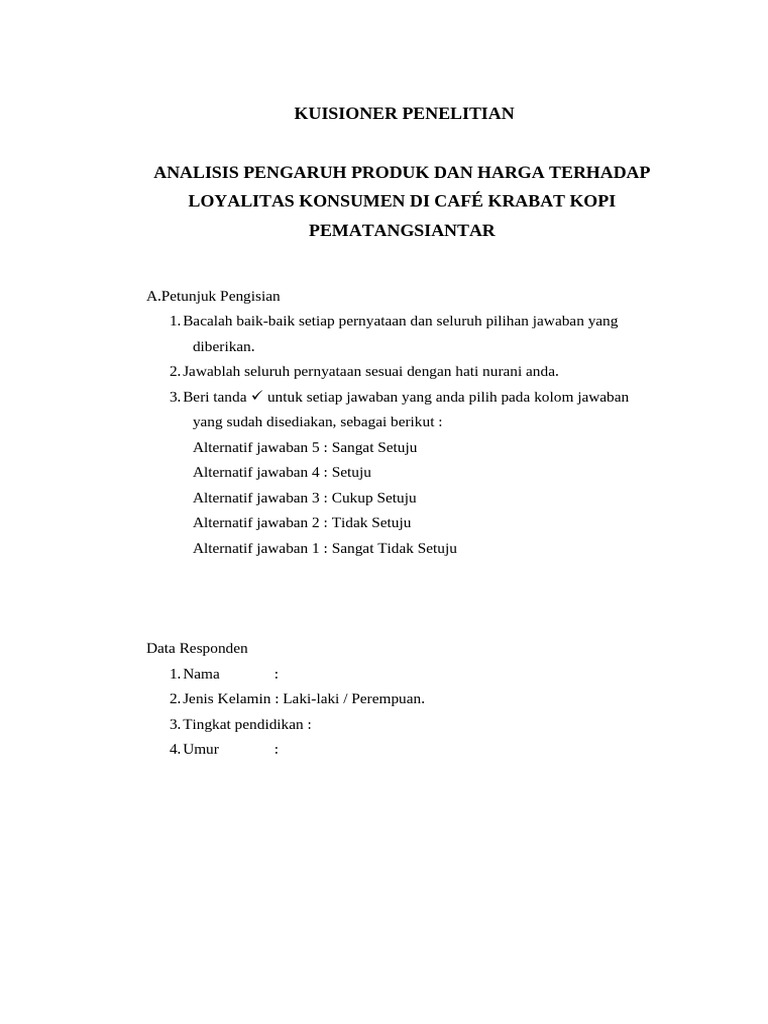 KUISIONER PENELITIAN

ANALISIS PENGARUH PRODUK DAN HARGA TERHADAP LOYALITAS KONSUMEN DI CAFÉ KRABAT KOPI PEMATANGSIANTAR

A.Petunjuk Pengisian

1. Bacalah baik-baik setiap pernyataan dan seluruh pilihan jawaban yang diberikan.
2. Jawablah seluruh pernyataan sesuai dengan hati nurani anda.
3. Beri tanda ✓ untuk setiap jawaban yang anda pilih pada kolom jawaban yang sudah disediakan, sebagai berikut :
Alternatif jawaban 5 : Sangat Setuju
Alternatif jawaban 4 : Setuju
Alternatif jawaban 3 : Cukup Setuju
Alternatif jawaban 2 : Tidak Setuju
Alternatif jawaban 1 : Sangat Tidak Setuju

Data Responden

1. Nama :
2. Jenis Kelamin : Laki-laki / Perempuan.
3. Tingkat pendidikan :
4. Umur :